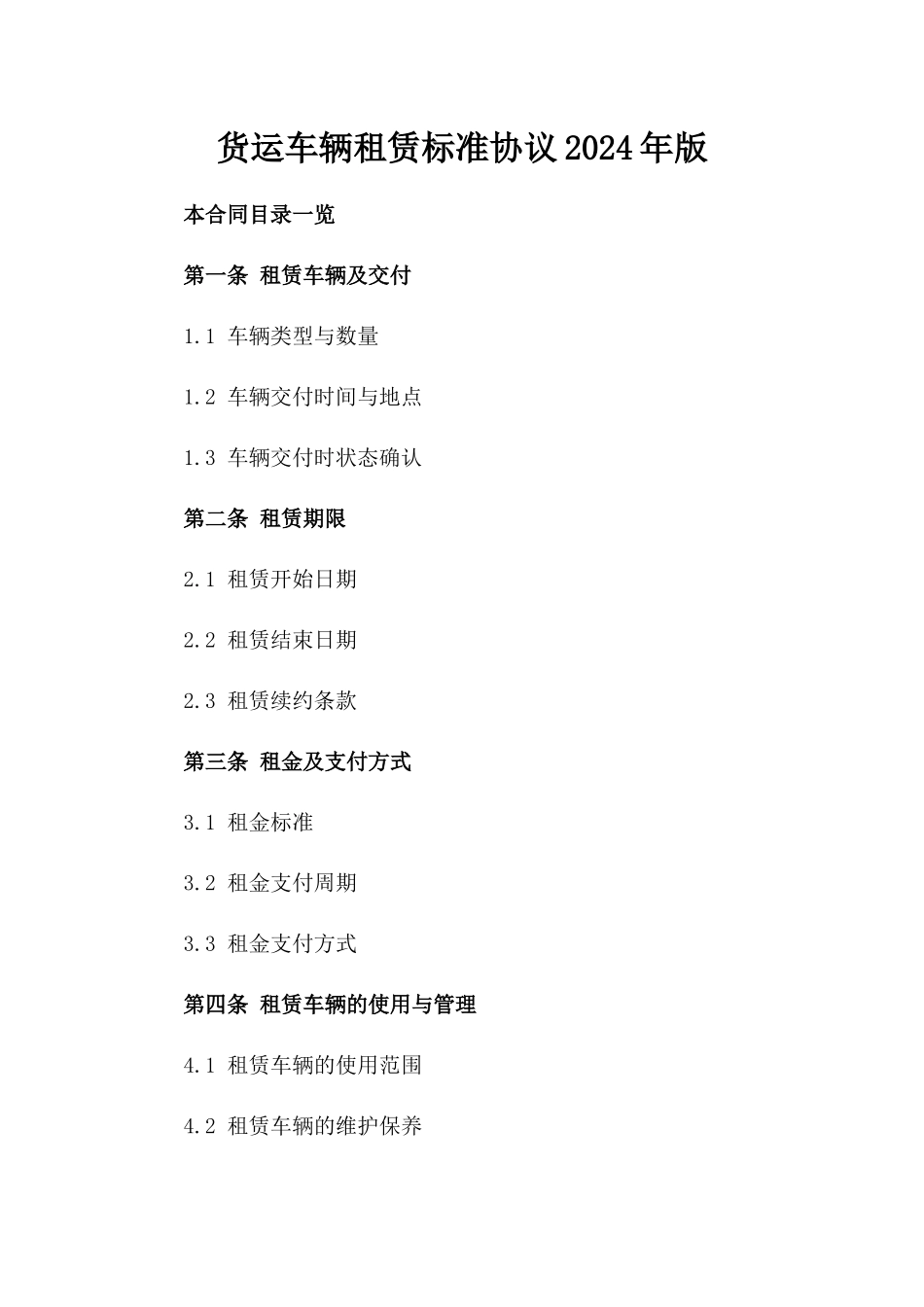 货运车辆租赁标准协议2024年版

本合同目录一览

第一条 租赁车辆及交付

1.1 车辆类型与数量

1.2 车辆交付时间与地点

1.3 车辆交付时状态确认

第二条 租赁期限

2.1 租赁开始日期

2.2 租赁结束日期

2.3 租赁续约条款

第三条 租金及支付方式

3.1 租金标准

3.2 租金支付周期

3.3 租金支付方式

第四条 租赁车辆的使用与管理

4.1 租赁车辆的使用范围

4.2 租赁车辆的维护保养